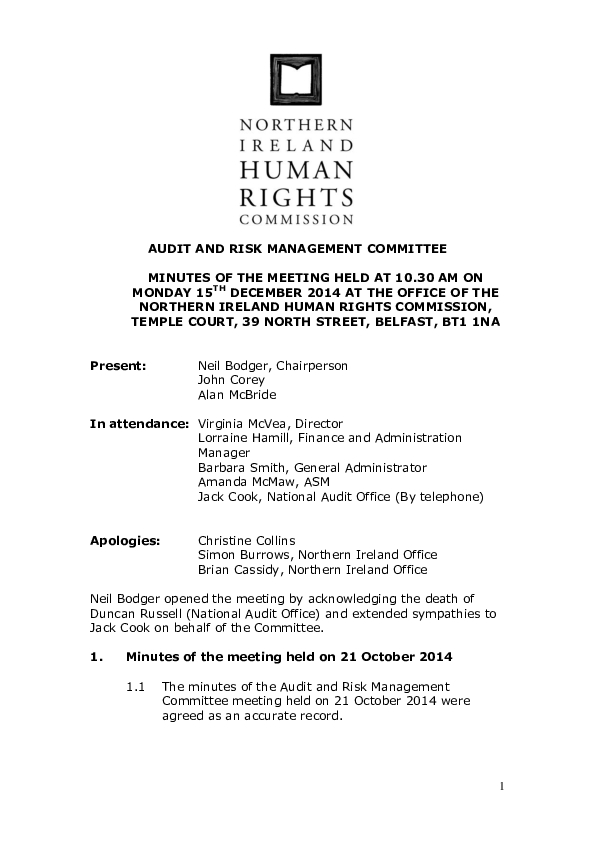 NORTHERN IRELAND HUMAN RIGHTS COMMISSION

AUDIT AND RISK MANAGEMENT COMMITTEE

MINUTES OF THE MEETING HELD AT 10.30 AM ON MONDAY 15$^{TH}$ DECEMBER 2014 AT THE OFFICE OF THE NORTHERN IRELAND HUMAN RIGHTS COMMISSION, TEMPLE COURT, 39 NORTH STREET, BELFAST, BT1 1NA

Present: Neil Bodger, Chairperson
John Corey
Alan McBride

In attendance: Virginia McVea, Director
Lorraine Hamill, Finance and Administration Manager
Barbara Smith, General Administrator
Amanda McMaw, ASM
Jack Cook, National Audit Office (By telephone)

Apologies: Christine Collins
Simon Burrows, Northern Ireland Office
Brian Cassidy, Northern Ireland Office

Neil Bodger opened the meeting by acknowledging the death of Duncan Russell (National Audit Office) and extended sympathies to Jack Cook on behalf of the Committee.

1. Minutes of the meeting held on 21 October 2014

1.1 The minutes of the Audit and Risk Management Committee meeting held on 21 October 2014 were agreed as an accurate record.

1